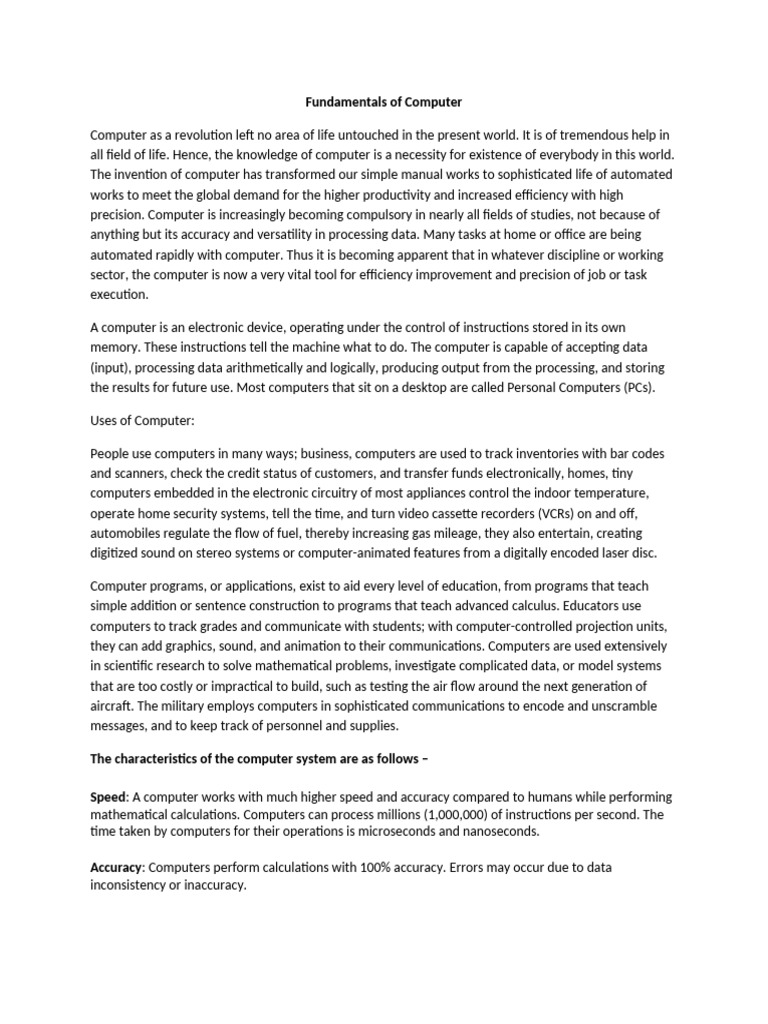 Fundamentals of Computer

Computer as a revolution left no area of life untouched in the present world. It is of tremendous help in all field of life. Hence, the knowledge of computer is a necessity for existence of everybody in this world. The invention of computer has transformed our simple manual works to sophisticated life of automated works to meet the global demand for the higher productivity and increased efficiency with high precision. Computer is increasingly becoming compulsory in nearly all fields of studies, not because of anything but its accuracy and versatility in processing data. Many tasks at home or office are being automated rapidly with computer. Thus it is becoming apparent that in whatever discipline or working sector, the computer is now a very vital tool for efficiency improvement and precision of job or task execution.

A computer is an electronic device, operating under the control of instructions stored in its own memory. These instructions tell the machine what to do. The computer is capable of accepting data (input), processing data arithmetically and logically, producing output from the processing, and storing the results for future use. Most computers that sit on a desktop are called Personal Computers (PCs).

Uses of Computer:

People use computers in many ways; business, computers are used to track inventories with bar codes and scanners, check the credit status of customers, and transfer funds electronically, homes, tiny computers embedded in the electronic circuitry of most appliances control the indoor temperature, operate home security systems, tell the time, and turn video cassette recorders (VCRs) on and off, automobiles regulate the flow of fuel, thereby increasing gas mileage, they also entertain, creating digitized sound on stereo systems or computer-animated features from a digitally encoded laser disc.

Computer programs, or applications, exist to aid every level of education, from programs that teach simple addition or sentence construction to programs that teach advanced calculus. Educators use computers to track grades and communicate with students; with computer-controlled projection units, they can add graphics, sound, and animation to their communications. Computers are used extensively in scientific research to solve mathematical problems, investigate complicated data, or model systems that are too costly or impractical to build, such as testing the air flow around the next generation of aircraft. The military employs computers in sophisticated communications to encode and unscramble messages, and to keep track of personnel and supplies.

The characteristics of the computer system are as follows –

Speed: A computer works with much higher speed and accuracy compared to humans while performing mathematical calculations. Computers can process millions (1,000,000) of instructions per second. The time taken by computers for their operations is microseconds and nanoseconds.

Accuracy: Computers perform calculations with 100% accuracy. Errors may occur due to data inconsistency or inaccuracy.